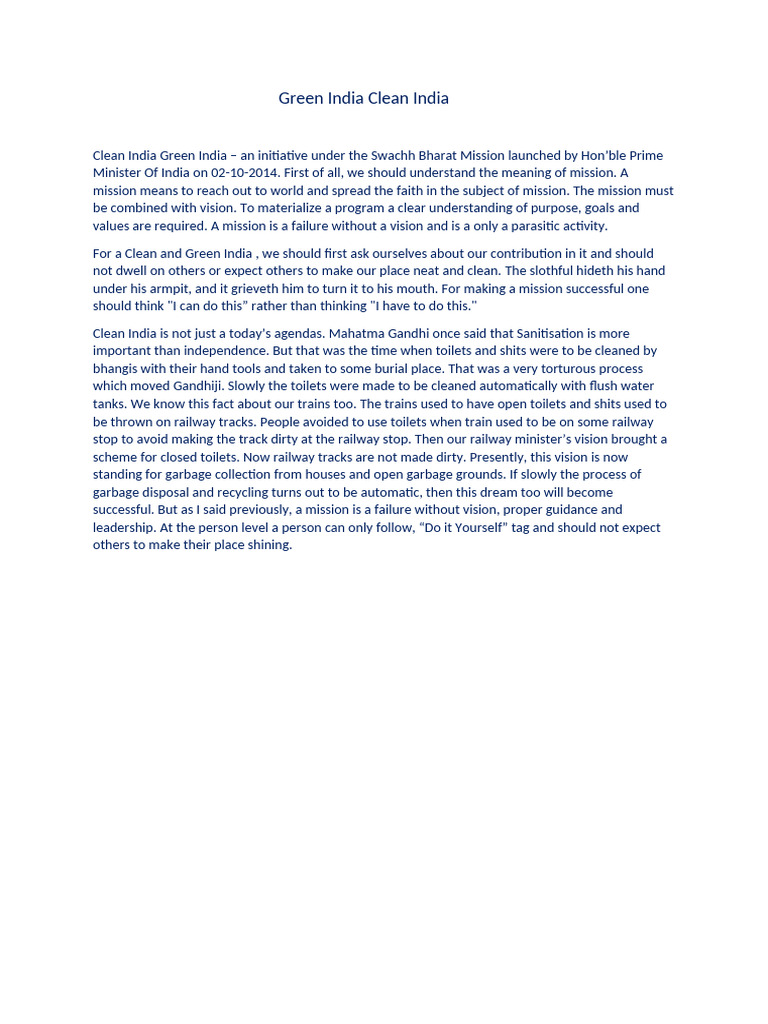 Green India Clean India

Clean India Green India – an initiative under the Swachh Bharat Mission launched by Hon'ble Prime Minister Of India on 02-10-2014. First of all, we should understand the meaning of mission. A mission means to reach out to world and spread the faith in the subject of mission. The mission must be combined with vision. To materialize a program a clear understanding of purpose, goals and values are required. A mission is a failure without a vision and is a only a parasitic activity.

For a Clean and Green India , we should first ask ourselves about our contribution in it and should not dwell on others or expect others to make our place neat and clean. The slothful hideth his hand under his armpit, and it grieveth him to turn it to his mouth. For making a mission successful one should think "I can do this" rather than thinking "I have to do this."

Clean India is not just a today's agendas. Mahatma Gandhi once said that Sanitisation is more important than independence. But that was the time when toilets and shits were to be cleaned by bhangis with their hand tools and taken to some burial place. That was a very torturous process which moved Gandhiji. Slowly the toilets were made to be cleaned automatically with flush water tanks. We know this fact about our trains too. The trains used to have open toilets and shits used to be thrown on railway tracks. People avoided to use toilets when train used to be on some railway stop to avoid making the track dirty at the railway stop. Then our railway minister's vision brought a scheme for closed toilets. Now railway tracks are not made dirty. Presently, this vision is now standing for garbage collection from houses and open garbage grounds. If slowly the process of garbage disposal and recycling turns out to be automatic, then this dream too will become successful. But as I said previously, a mission is a failure without vision, proper guidance and leadership. At the person level a person can only follow, "Do it Yourself" tag and should not expect others to make their place shining.